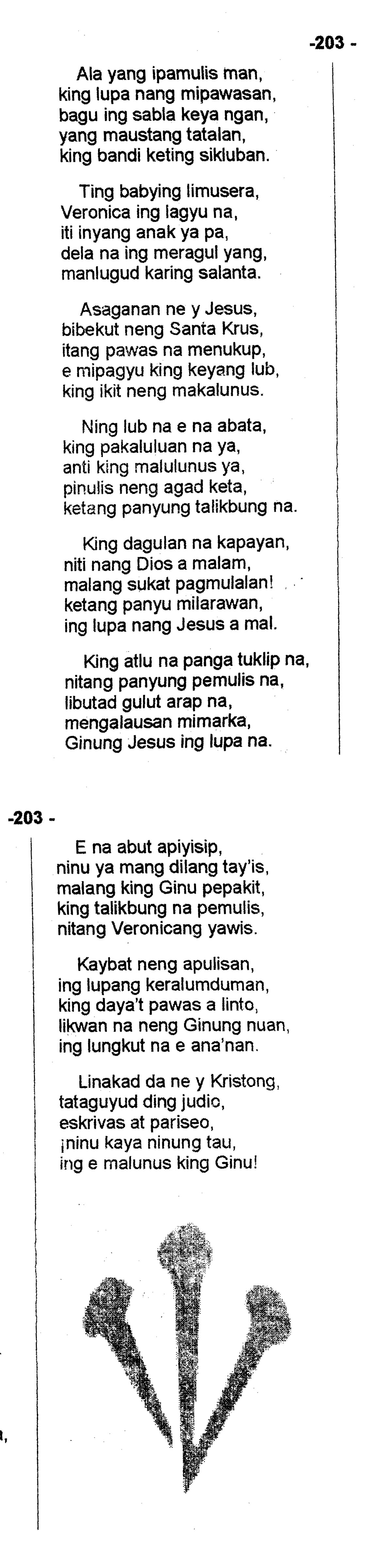 -203 -

Ala yang ipamulis man,
king lupa nang mipawasan,
bagu ing sabla keya ngan,
yang maustang tatalan,
king bandi keting sikluban.

Ting babying limusera,
Veronica ing lagyu na,
iti inyang anak ya pa,
dela na ing meragul yang,
manlugud karing salanta.

Asaganan ne y Jesus,
bibekut neng Santa Krus,
itang pawas na menukup,
e mipagyu king keyang lub,
king ikit neng makalunus.

Ning lub na e na abata,
king pakaluluan na ya,
anti king malulunus ya,
pinulis neng agad keta,
ketang panyung talikbung na.

King dagulan na kapayan,
niti nang Dios a malam,
malang sukat pagmulalan!
ketang panyu milarawan,
ing lupa nang Jesus a mal.

King atlu na panga tuklip na,
nitang panyung pemulis na,
libutad gulut arap na,
mengalausan mimarka,
Ginung Jesus ing lupa na.

-203 -

E na abut apiyisip,
ninu ya mang dilang tay'is,
malang king Ginu pepakit,
king talikbung na pemulis,
nitang Veronicang yawis.

Kaybat neng apulisan,
ing lupang keralumduman,
king daya't pawas a linto,
likwan na neng Ginung nuan,
ing lungkut na e ana'nan.

Linakad da ne y Kristong,
tataguyud ding judio,
eskrivas at pariseo,
¡ninu kaya ninung tau,
ing e malunus king Ginu!